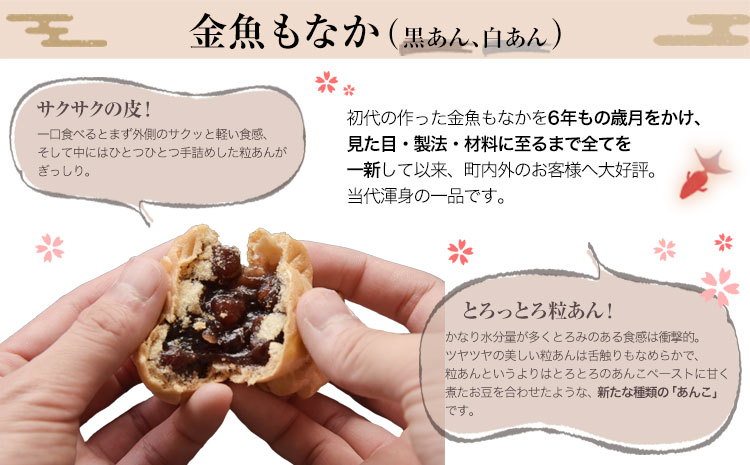 金魚もなか（黒あん、白あん）

サクサクの皮！

一口食べるとまず外側のサクッと軽い食感、そして中にはひとつひとつ手詰めした粒あんがぎっしり。

初代の作った金魚もなかを6年もの歳月をかけ、見た目・製法・材料に至るまで全てを一新して以来、町内外のお客様へ大好評。当代渾身の一品です。

とろっとろ粒あん！

かなり水分量が多くとろみのある食感は衝撃的。ツヤツヤの美しい粒あんは舌触りもなめらかで、粒あんというよりはとろとろのあんこペーストに甘く煮たお豆を合わせたような、新たな種類の「あんこ」です。